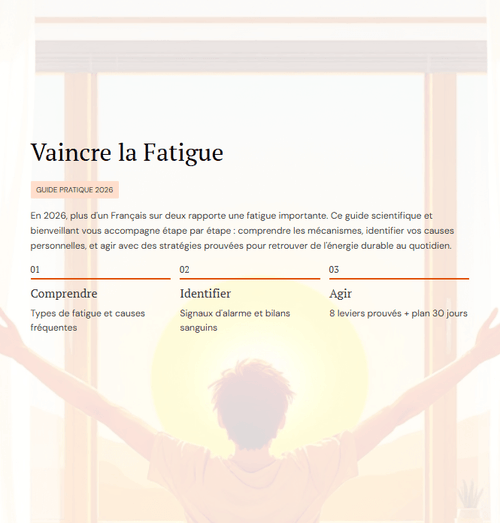 Vaincre la Fatigue

GUIDE PRATIQUE 2026

En 2026, plus d'un Français sur deux rapporte une fatigue importante. Ce guide scientifique et bienveillant vous accompagne étape par étape : comprendre les mécanismes, identifier vos causes personnelles, et agir avec des stratégies prouvées pour retrouver de l'énergie durable au quotidien.

01

Comprendre

Types de fatigue et causes fréquentes

02

Identifier

Signaux d'alarme et bilans sanguins

03

Agir

8 leviers prouvés + plan 30 jours